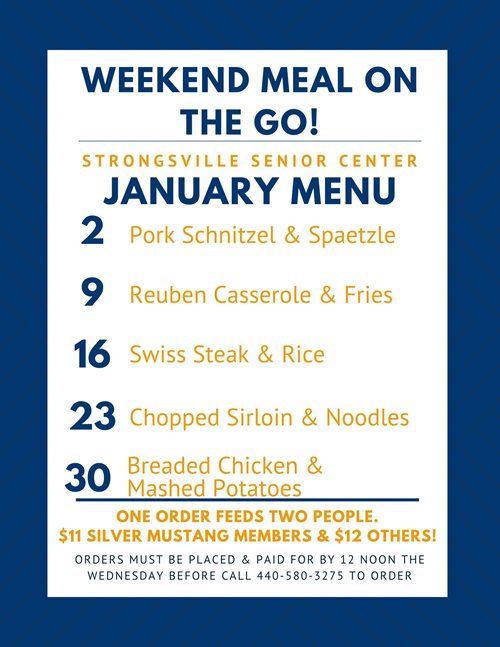 WEEKEND MEAL ON THE GO!

STRONGSVILLE SENIOR CENTER

JANUARY MENU

2 Pork Schnitzel & Spaetzle

9 Reuben Casserole & Fries

16 Swiss Steak & Rice

23 Chopped Sirloin & Noodles

30 Breaded Chicken & Mashed Potatoes

ONE ORDER FEEDS TWO PEOPLE.
$11 SILVER MUSTANG MEMBERS & $12 OTHERS!

ORDERS MUST BE PLACED & PAID FOR BY 12 NOON THE WEDNESDAY BEFORE CALL 440-580-3275 TO ORDER